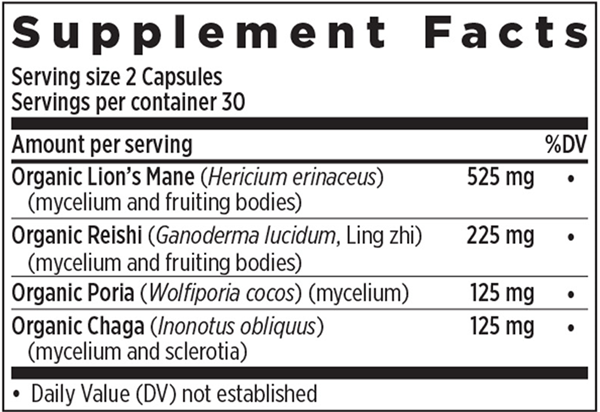 Supplement Facts

Serving size 2 Capsules
Servings per container 30

| Amount per serving | | %DV |
|---|---|---|
| Organic Lion's Mane (Hericium erinaceus) (mycelium and fruiting bodies) | 525 mg | • |
| Organic Reishi (Ganoderma lucidum, Ling zhi) (mycelium and fruiting bodies) | 225 mg | • |
| Organic Poria (Wolfiporia cocos) (mycelium) | 125 mg | • |
| Organic Chaga (Inonotus obliquus) (mycelium and sclerotia) | 125 mg | • |

• Daily Value (DV) not established